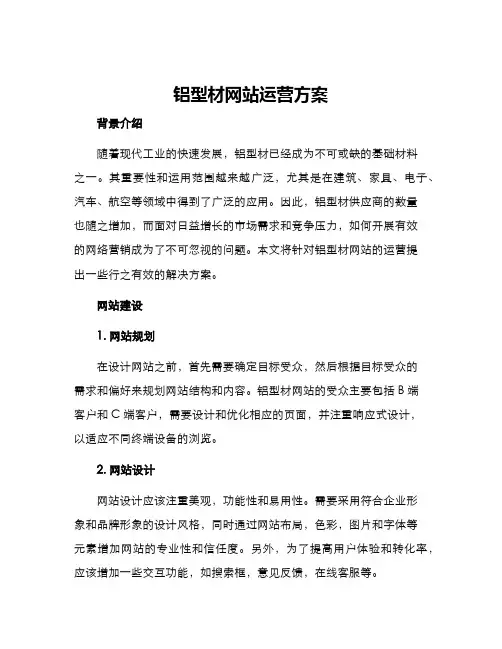 铝型材网站运营方案

背景介绍

随着现代工业的快速发展，铝型材已经成为不可或缺的基础材料之一。其重要性和运用范围越来越广泛，尤其是在建筑、家具、电子、汽车、航空等领域中得到了广泛的应用。因此，铝型材供应商的数量也随之增加，而面对日益增长的市场需求和竞争压力，如何开展有效的网络营销成为了不可忽视的问题。本文将针对铝型材网站的运营提出一些行之有效的解决方案。

网站建设

1. 网站规划

在设计网站之前，首先需要确定目标受众，然后根据目标受众的需求和偏好来规划网站结构和内容。铝型材网站的受众主要包括 B 端客户和 C 端客户，需要设计和优化相应的页面，并注重响应式设计，以适应不同终端设备的浏览。

2. 网站设计

网站设计应该注重美观，功能性和易用性。需要采用符合企业形象和品牌形象的设计风格，同时通过网站布局，色彩，图片和字体等元素增加网站的专业性和信任度。另外，为了提高用户体验和转化率，应该增加一些交互功能，如搜索框，意见反馈，在线客服等。